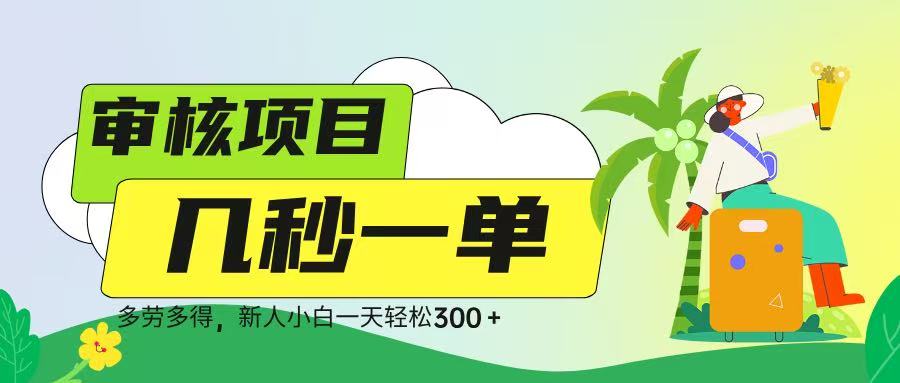 审核项目
几秒一单
多劳多得，新人小白一天轻松300 +